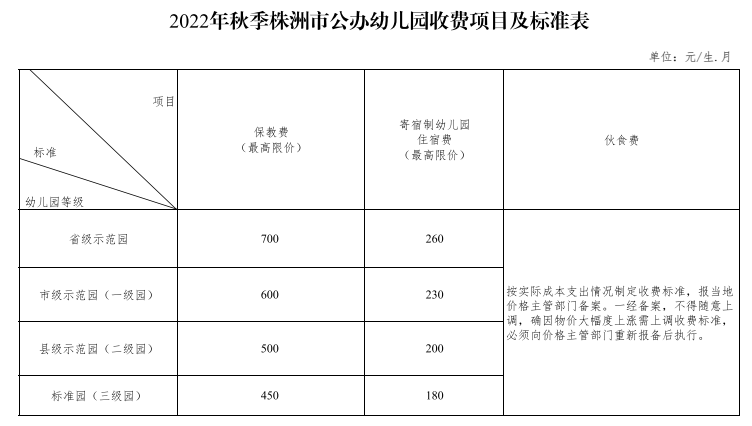 2022年秋季株洲市公办幼儿园收费项目及标准表

单位：元/生.月

| 项目 标准 幼儿园等级 | 保教费（最高限价） | 寄宿制幼儿园住宿费（最高限价） | 伙食费 |
|---|---|---|---|
| 省级示范园 | 700 | 260 | 按实际成本支出情况制定收费标准，报当地价格主管部门备案。一经备案，不得随意上调，确因物价大幅度上涨需上调收费标准，必须向价格主管部门重新报备后执行。 |
| 市级示范园（一级园） | 600 | 230 | |
| 县级示范园（二级园） | 500 | 200 | |
| 标准园（三级园） | 450 | 180 | |